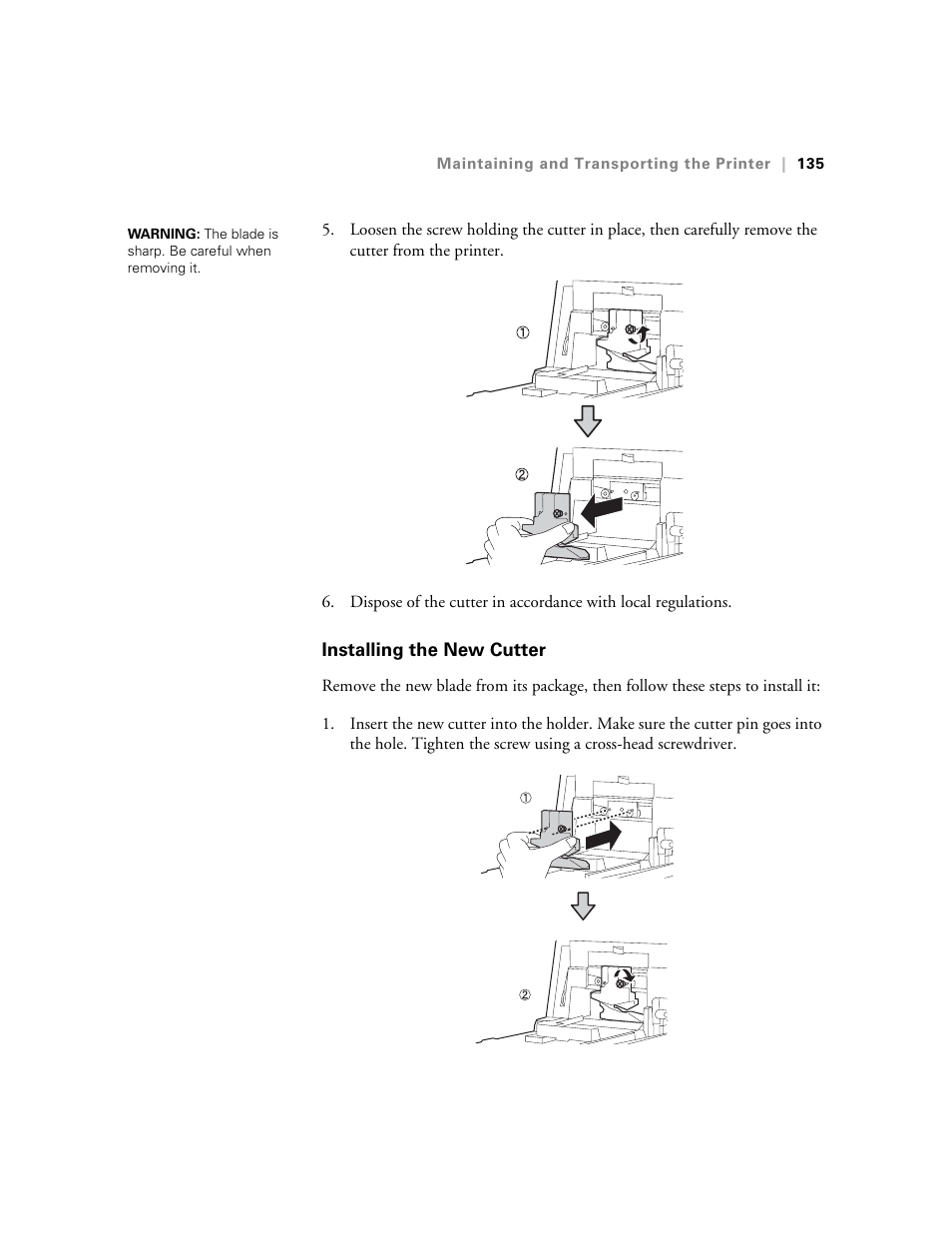 Maintaining and Transporting the Printer | 135

WARNING: The blade is sharp. Be careful when removing it.

5. Loosen the screw holding the cutter in place, then carefully remove the cutter from the printer.

①

②

6. Dispose of the cutter in accordance with local regulations.

Installing the New Cutter

Remove the new blade from its package, then follow these steps to install it:

1. Insert the new cutter into the holder. Make sure the cutter pin goes into the hole. Tighten the screw using a cross-head screwdriver.

①

②